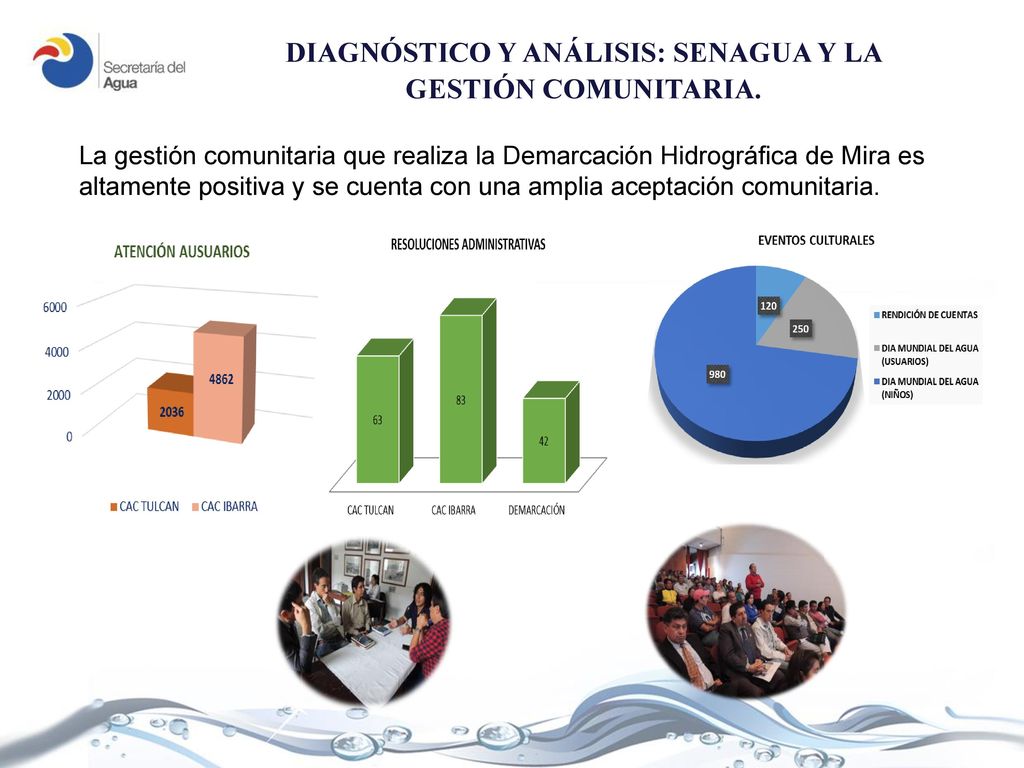 Secretaría del Agua

DIAGNÓSTICO Y ANÁLISIS: SENAGUA Y LA GESTIÓN COMUNITARIA.

La gestión comunitaria que realiza la Demarcación Hidrográfica de Mira es altamente positiva y se cuenta con una amplia aceptación comunitaria.

ATENCIÓN AUSUARIOS

6000
4000
2000
0

2036
4862

CAC TULCAN
CAC IBARRA

RESOLUCIONES ADMINISTRATIVAS

63
83
42

CAC TULCAN
CAC IBARRA
DEMARCACIÓN

EVENTOS CULTURALES

120
250
980

RENDICIÓN DE CUENTAS
DIA MUNDIAL DEL AGUA (USUARIOS)
DIA MUNDIAL DEL AGUA (NIÑOS)